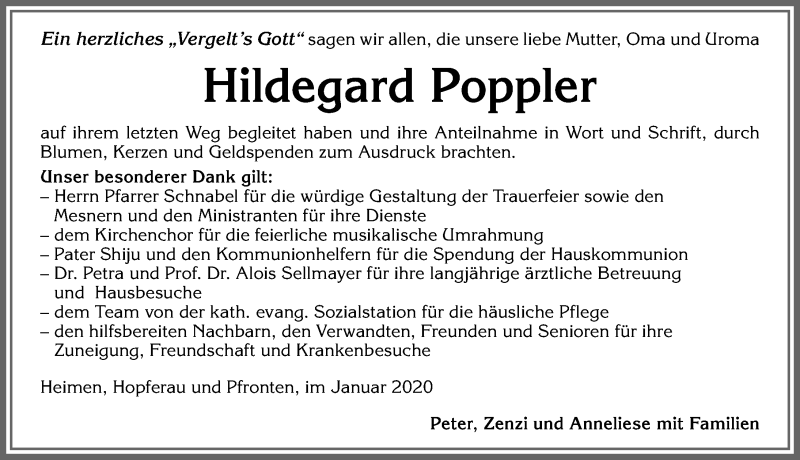 Ein herzliches „Vergelt's Gott" sagen wir allen, die unsere liebe Mutter, Oma und Uroma

Hildegard Poppler

auf ihrem letzten Weg begleitet haben und ihre Anteilnahme in Wort und Schrift, durch Blumen, Kerzen und Geldspenden zum Ausdruck brachten.

Unser besonderer Dank gilt:
– Herrn Pfarrer Schnabel für die würdige Gestaltung der Trauerfeier sowie den Mesnern und den Ministranten für ihre Dienste
– dem Kirchenchor für die feierliche musikalische Umrahmung
– Pater Shiju und den Kommunionhelfern für die Spendung der Hauskommunion
– Dr. Petra und Prof. Dr. Alois Sellmayer für ihre langjährige ärztliche Betreuung und Hausbesuche
– dem Team von der kath. evang. Sozialstation für die häusliche Pflege
– den hilfsbereiten Nachbarn, den Verwandten, Freunden und Senioren für ihre Zuneigung, Freundschaft und Krankenbesuche

Heimen, Hopferau und Pfronten, im Januar 2020

Peter, Zenzi und Anneliese mit Familien